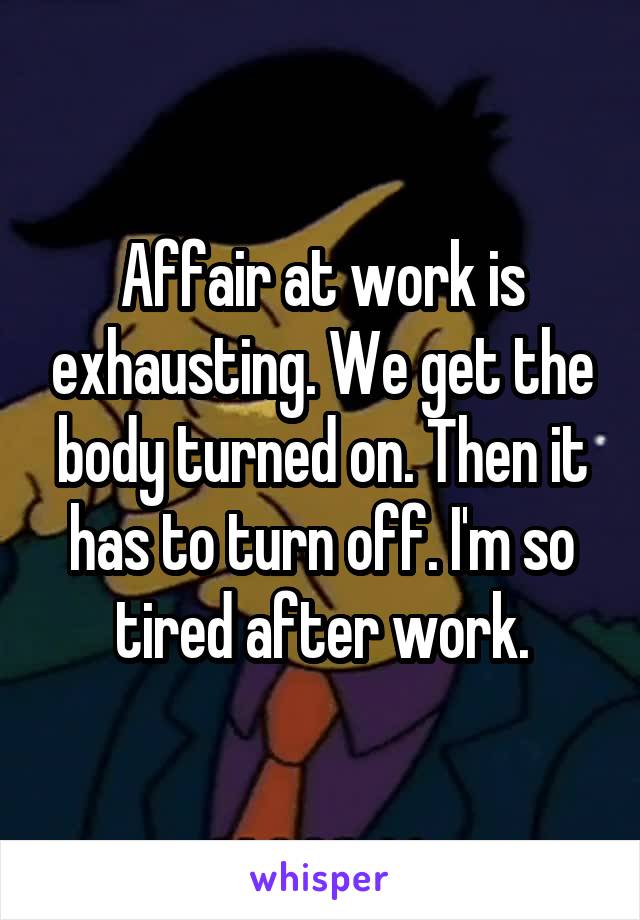 Affair at work is exhausting. We get the body turned on. Then it has to turn off. I'm so tired after work.

whisper